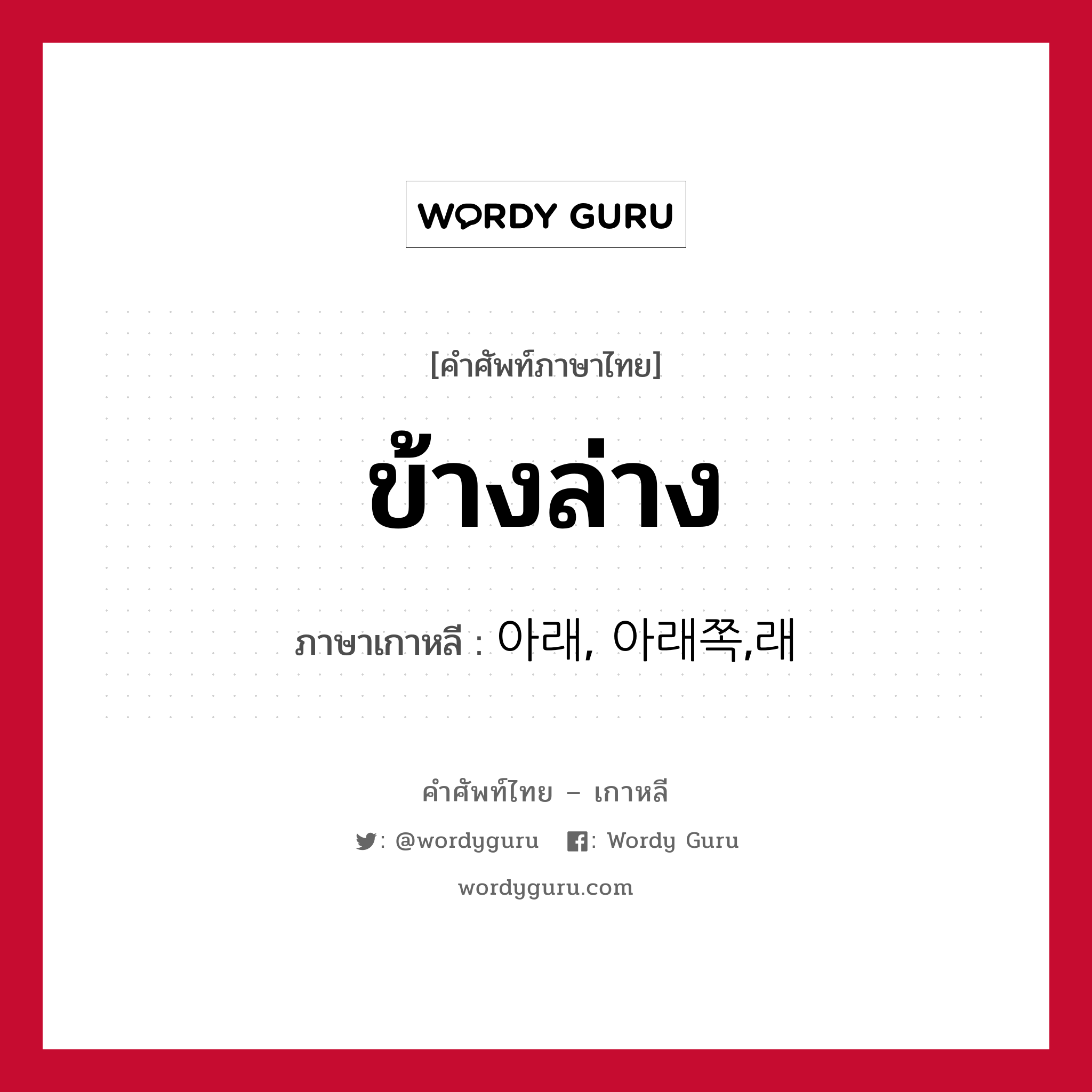 WORDY GURU

[คำศัพท์ภาษาไทย]

ข้างล่าง

ภาษาเกาหลี : 아래, 아래쪽,래

คำศัพท์ไทย – เกาหลี

: @wordyguru : Wordy Guru

wordyguru.com